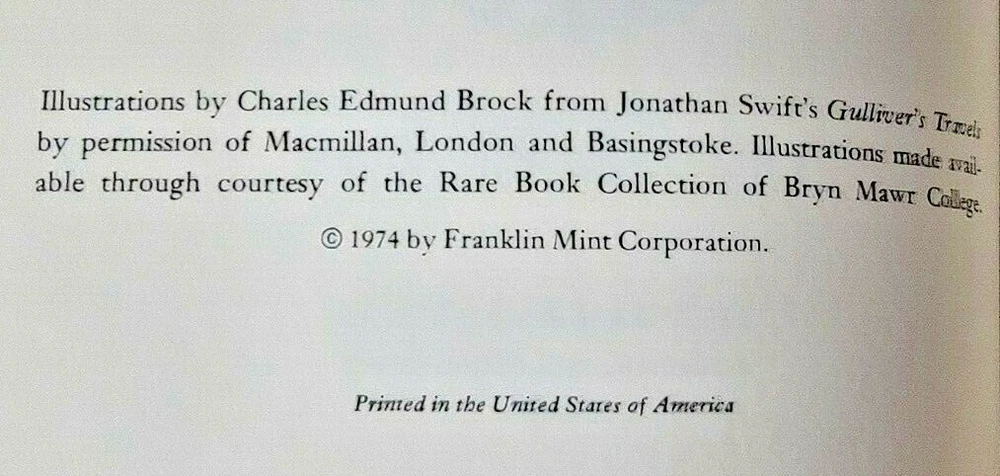 Illustrations by Charles Edmund Brock from Jonathan Swift's Gulliver's Travels by permission of Macmillan, London and Basingstoke. Illustrations made available through courtesy of the Rare Book Collection of Bryn Mawr College.

© 1974 by Franklin Mint Corporation.

Printed in the United States of America